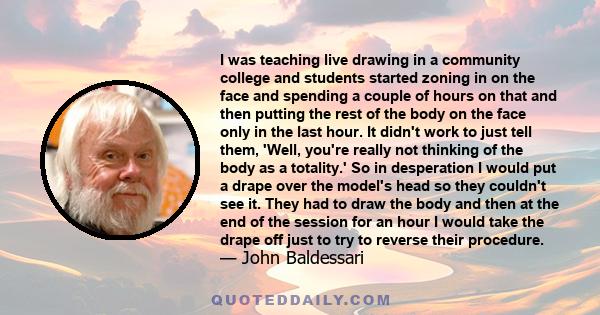 I was teaching live drawing in a community college and students started zoning in on the face and spending a couple of hours on that and then putting the rest of the body on the face only in the last hour. It didn't work to just tell them, 'Well, you're really not thinking of the body as a totality.' So in desperation I would put a drape over the model's head so they couldn't see it. They had to draw the body and then at the end of the session for an hour I would take the drape off just to try to reverse their procedure.
— John Baldessari

QUOTEDDAILY.COM